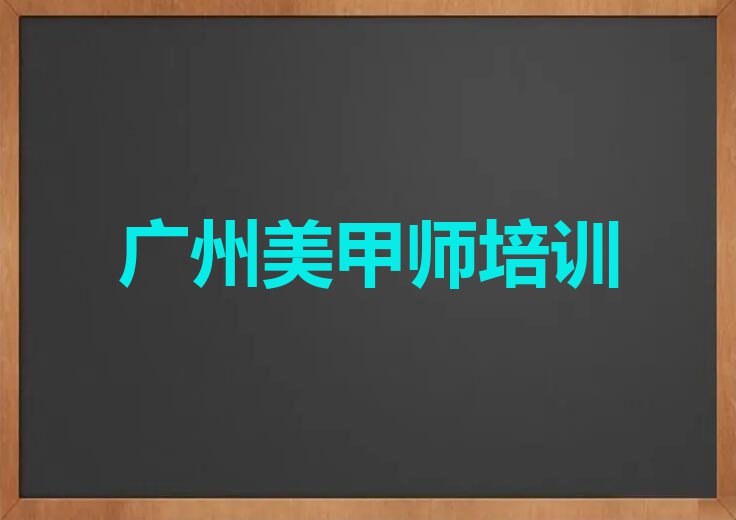 广州美甲师培训